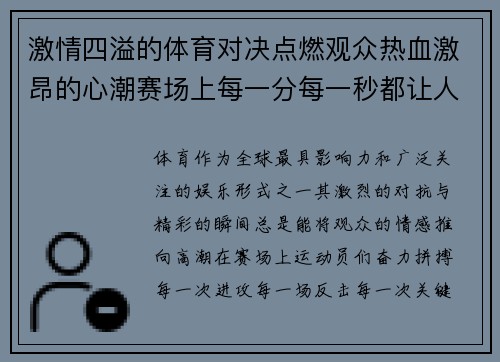 激情四溢的体育对决点燃观众热血激昂的心潮赛场上每一分每一秒都让人

体育作为全球最具影响力和广泛关注的娱乐形式之一其激烈的对抗与精彩的瞬间总是能将观众的情感推向高潮在赛场上运动员们奋力拼搏每一次进攻每一场反击每一次关键